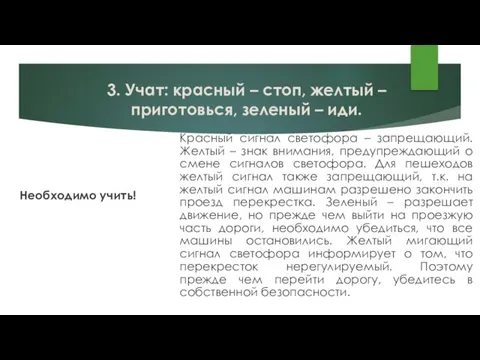 3. Учат: красный – стоп, желтый – приготовься, зеленый – иди.

Необходимо учить!

Красный сигнал светофора – запрещающий. Желтый – знак внимания, предупреждающий о смене сигналов светофора. Для пешеходов желтый сигнал также запрещающий, т.к. на желтый сигнал машинам разрешено закончить проезд перекрестка. Зеленый – разрешает движение, но прежде чем выйти на проезжую часть дороги, необходимо убедиться, что все машины остановились. Желтый мигающий сигнал светофора информирует о том, что перекресток нерегулируемый. Поэтому прежде чем перейти дорогу, убедитесь в собственной безопасности.